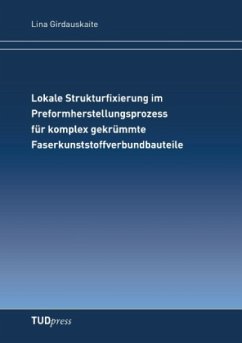 Lina Girdauskaite

Lokale Strukturfixierung im Preformherstellungsprozess für komplex gekrümmte Faserkunststoffverbundbauteile

TUDpress